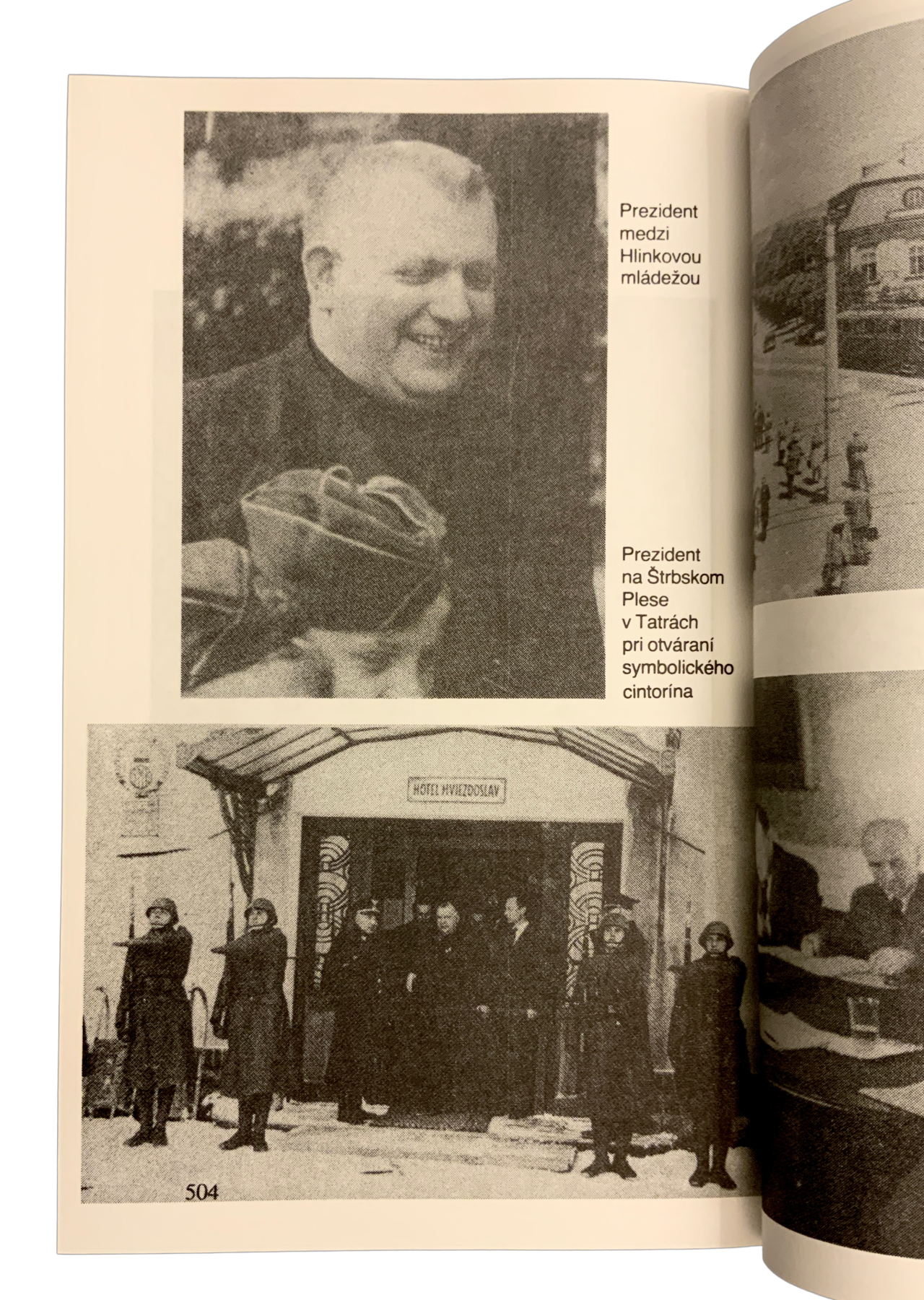 Prezident medzi Hlinkovou mládežou

Prezident na Štrbskom Plese v Tatrách pri otváraní symbolického cintorína

HOTEL HVIEZDOSLAV

504